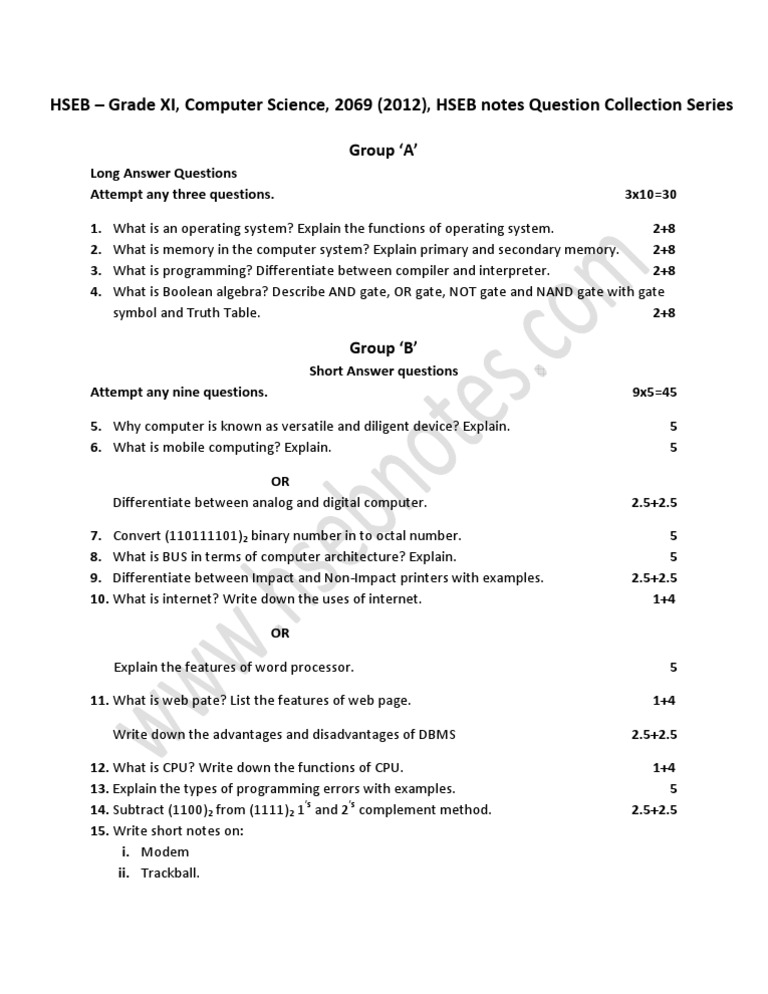 HSEB – Grade XI, Computer Science, 2069 (2012), HSEB notes Question Collection Series

Group 'A'

Long Answer Questions

Attempt any three questions. 3x10=30

1. What is an operating system? Explain the functions of operating system. 2+8
2. What is memory in the computer system? Explain primary and secondary memory. 2+8
3. What is programming? Differentiate between compiler and interpreter. 2+8
4. What is Boolean algebra? Describe AND gate, OR gate, NOT gate and NAND gate with gate symbol and Truth Table. 2+8

Group 'B'

Short Answer questions

Attempt any nine questions. 9x5=45

5. Why computer is known as versatile and diligent device? Explain. 5
6. What is mobile computing? Explain. 5

OR

Differentiate between analog and digital computer. 2.5+2.5

7. Convert $(110111101)_2$ binary number in to octal number. 5
8. What is BUS in terms of computer architecture? Explain. 5
9. Differentiate between Impact and Non-Impact printers with examples. 2.5+2.5
10. What is internet? Write down the uses of internet. 1+4

OR

Explain the features of word processor. 5

11. What is web pate? List the features of web page. 1+4

Write down the advantages and disadvantages of DBMS 2.5+2.5

12. What is CPU? Write down the functions of CPU. 1+4
13. Explain the types of programming errors with examples. 5
14. Subtract $(1100)_2$ from $(1111)_2$ $1^s$ and $2^s$ complement method. 2.5+2.5
15. Write short notes on:
i. Modem
ii. Trackball.

www.hsebnotes.com